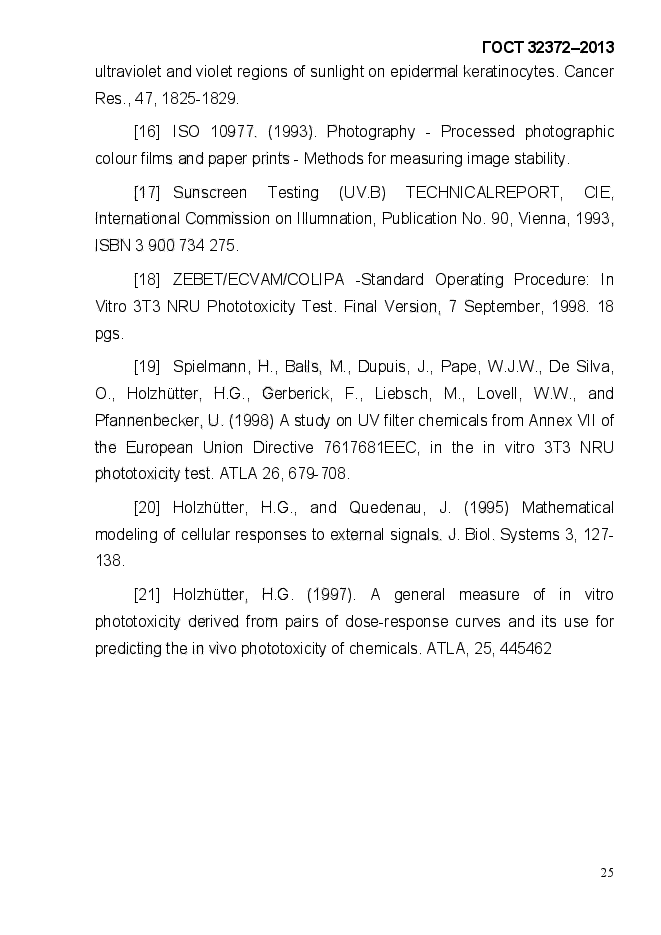 ГОСТ 32372–2013

ultraviolet and violet regions of sunlight on epidermal keratinocytes. Cancer Res., 47, 1825-1829.

[16] ISO 10977. (1993). Photography - Processed photographic colour films and paper prints - Methods for measuring image stability.

[17] Sunscreen Testing (UV.B) TECHNICALREPORT, CIE, International Commission on Illumnation, Publication No. 90, Vienna, 1993, ISBN 3 900 734 275.

[18] ZEBET/ECVAM/COLIPA -Standard Operating Procedure: In Vitro 3T3 NRU Phototoxicity Test. Final Version, 7 September, 1998. 18 pgs.

[19] Spielmann, H., Balls, M., Dupuis, J., Pape, W.J.W., De Silva, O., Holzhütter, H.G., Gerberick, F., Liebsch, M., Lovell, W.W., and Pfannenbecker, U. (1998) A study on UV filter chemicals from Annex VII of the European Union Directive 7617681EEC, in the in vitro 3T3 NRU phototoxicity test. ATLA 26, 679-708.

[20] Holzhütter, H.G., and Quedenau, J. (1995) Mathematical modeling of cellular responses to external signals. J. Biol. Systems 3, 127-138.

[21] Holzhütter, H.G. (1997). A general measure of in vitro phototoxicity derived from pairs of dose-response curves and its use for predicting the in vivo phototoxicity of chemicals. ATLA, 25, 445462

25